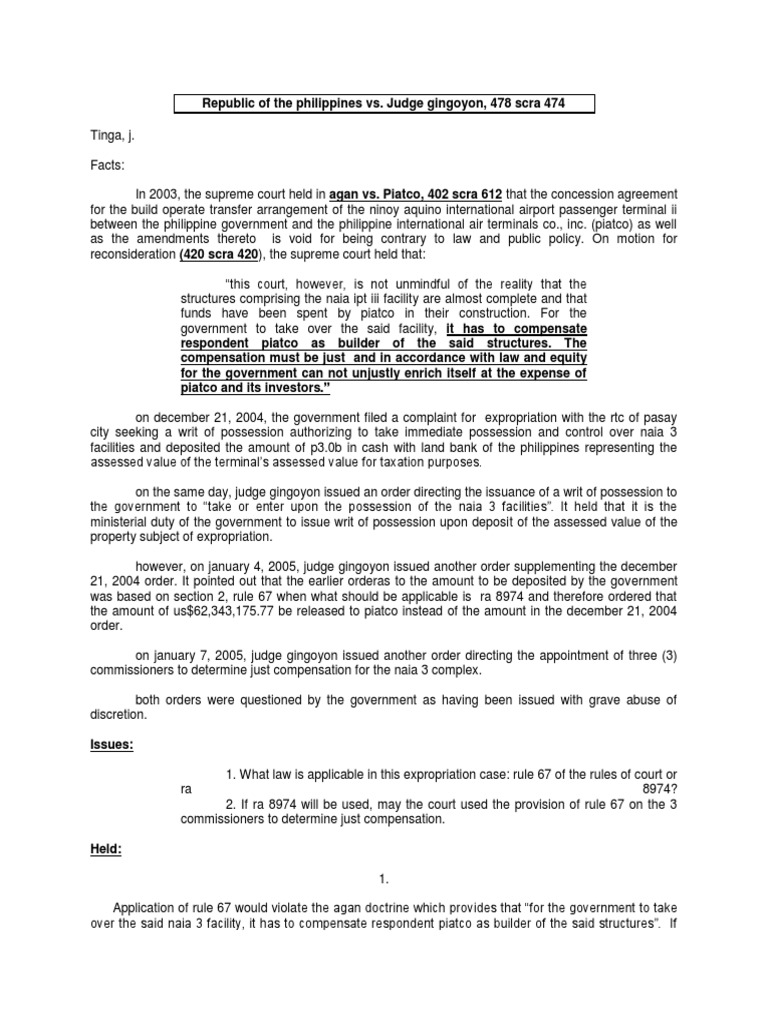 Republic of the philippines vs. Judge gingoyon, 478 scra 474

Tinga, j.

Facts:

In 2003, the supreme court held in agan vs. Piatco, 402 scra 612 that the concession agreement for the build operate transfer arrangement of the ninoy aquino international airport passenger terminal ii between the philippine government and the philippine international air terminals co., inc. (piatco) as well as the amendments thereto is void for being contrary to law and public policy. On motion for reconsideration (420 scra 420), the supreme court held that:

"this court, however, is not unmindful of the reality that the structures comprising the naia ipt iii facility are almost complete and that funds have been spent by piatco in their construction. For the government to take over the said facility, it has to compensate respondent piatco as builder of the said structures. The compensation must be just and in accordance with law and equity for the government can not unjustly enrich itself at the expense of piatco and its investors."

on december 21, 2004, the government filed a complaint for expropriation with the rtc of pasay city seeking a writ of possession authorizing to take immediate possession and control over naia 3 facilities and deposited the amount of p3.0b in cash with land bank of the philippines representing the assessed value of the terminal's assessed value for taxation purposes.

on the same day, judge gingoyon issued an order directing the issuance of a writ of possession to the government to "take or enter upon the possession of the naia 3 facilities". It held that it is the ministerial duty of the government to issue writ of possession upon deposit of the assessed value of the property subject of expropriation.

however, on january 4, 2005, judge gingoyon issued another order supplementing the december 21, 2004 order. It pointed out that the earlier orderas to the amount to be deposited by the government was based on section 2, rule 67 when what should be applicable is ra 8974 and therefore ordered that the amount of us$62,343,175.77 be released to piatco instead of the amount in the december 21, 2004 order.

on january 7, 2005, judge gingoyon issued another order directing the appointment of three (3) commissioners to determine just compensation for the naia 3 complex.

both orders were questioned by the government as having been issued with grave abuse of discretion.

Issues:

1. What law is applicable in this expropriation case: rule 67 of the rules of court or ra 8974?
2. If ra 8974 will be used, may the court used the provision of rule 67 on the 3 commissioners to determine just compensation.

Held:

1.

Application of rule 67 would violate the agan doctrine which provides that "for the government to take over the said naia 3 facility, it has to compensate respondent piatco as builder of the said structures". If